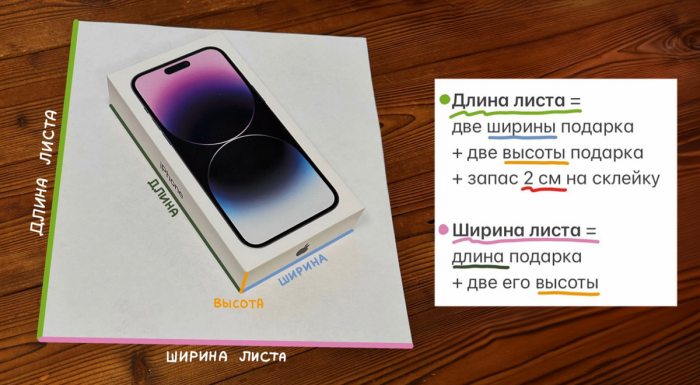 ДЛИНА ЛИСТА

iPhone

ДЛИНА

ШИРИНА

ВЫСОТА

ШИРИНА ЛИСТА

Длина листа =
две ширины подарка
+ две высоты подарка
+ запас 2 см на склейку

Ширина листа =
длина подарка
+ две его высоты